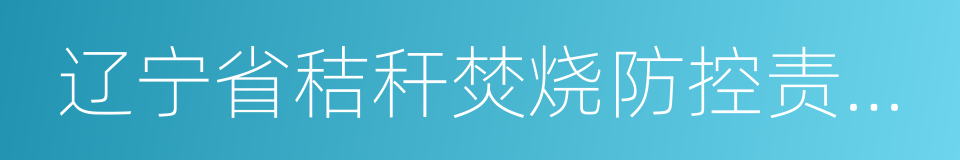 辽宁省秸秆焚烧防控责...